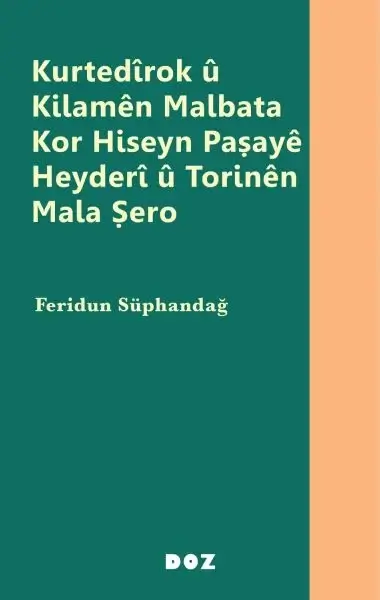 Kurtedîrok û Kilamên Malbata Kor Hiseyn Paşayê Heyderî û Torinên Mala Şero

Feridun Süphandağ

DOZ